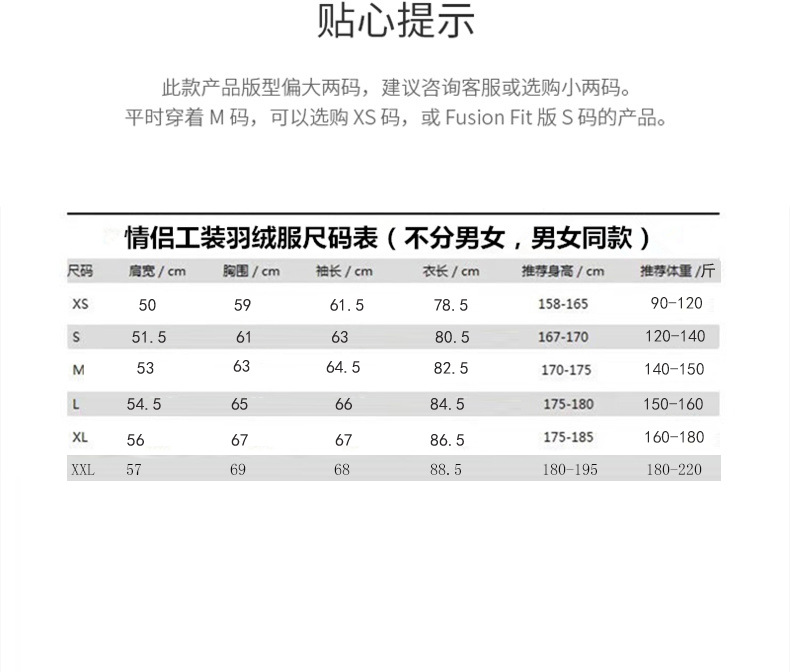 贴心提示

此款产品版型偏大两码，建议咨询客服或选购小两码。
平时穿着 M 码，可以选购 XS 码，或 Fusion Fit 版 S 码的产品。

情侣工装羽绒服尺码表（不分男女，男女同款）

| 尺码 | 肩宽 / cm | 胸围 / cm | 袖长 / cm | 衣长 / cm | 推荐身高 / cm | 推荐体重 /斤 |
|---|---|---|---|---|---|---|
| XS | 50 | 59 | 61.5 | 78.5 | 158-165 | 90-120 |
| S | 51.5 | 61 | 63 | 80.5 | 167-170 | 120-140 |
| M | 53 | 63 | 64.5 | 82.5 | 170-175 | 140-150 |
| L | 54.5 | 65 | 66 | 84.5 | 175-180 | 150-160 |
| XL | 56 | 67 | 67 | 86.5 | 175-185 | 160-180 |
| XXL | 57 | 69 | 68 | 88.5 | 180-195 | 180-220 |